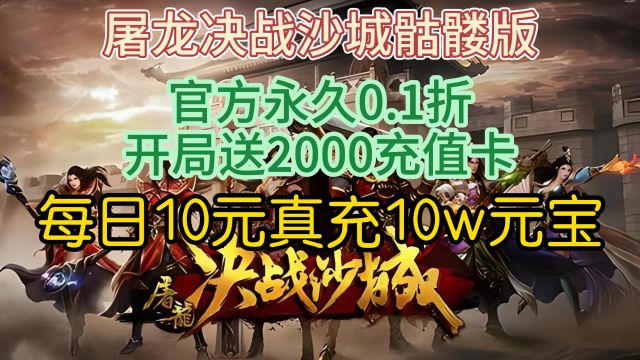 屠龙决战沙城骷髅版

官方永久0.1折
开局送2000充值卡

每日10元真充10w元宝

屠龍 决战沙城